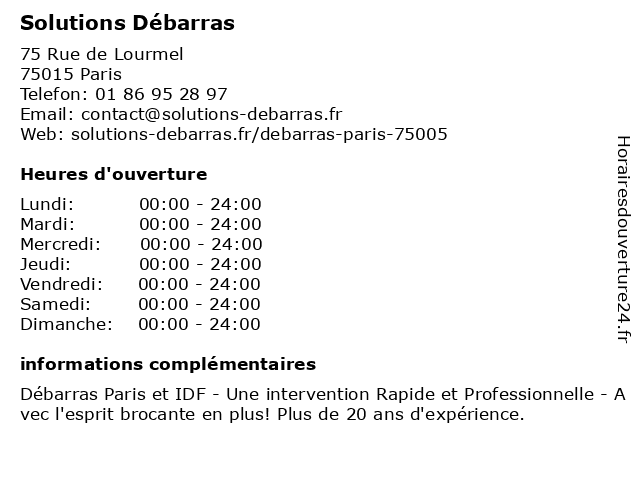 Solutions Débarras

75 Rue de Lourmel
75015 Paris
Telefon: 01 86 95 28 97
Email: contact@solutions-debarras.fr
Web: solutions-debarras.fr/debarras-paris-75005

Heures d'ouverture

Lundi: 00:00 - 24:00
Mardi: 00:00 - 24:00
Mercredi: 00:00 - 24:00
Jeudi: 00:00 - 24:00
Vendredi: 00:00 - 24:00
Samedi: 00:00 - 24:00
Dimanche: 00:00 - 24:00

informations complémentaires

Débarras Paris et IDF - Une intervention Rapide et Professionnelle - A vec l'esprit brocante en plus! Plus de 20 ans d'expérience.

Horairesdouverture24.fr